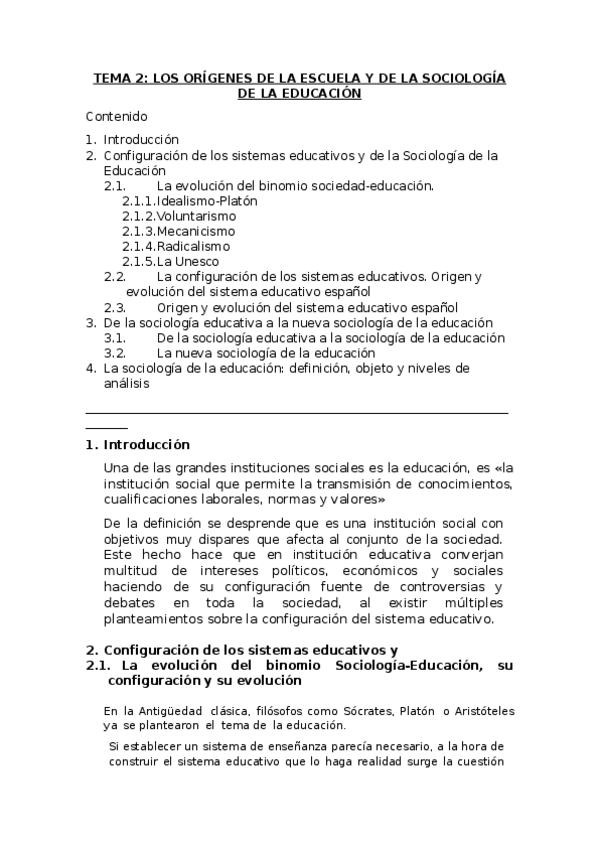 TEMA 2: LOS ORÍGENES DE LA ESCUELA Y DE LA SOCIOLOGÍA DE LA EDUCACIÓN

Contenido

1. Introducción
2. Configuración de los sistemas educativos y de la Sociología de la Educación
2.1. La evolución del binomio sociedad-educación.
2.1.1. Idealismo-Platón
2.1.2. Voluntarismo
2.1.3. Mecanicismo
2.1.4. Radicalismo
2.1.5. La Unesco
2.2. La configuración de los sistemas educativos. Origen y evolución del sistema educativo español
2.3. Origen y evolución del sistema educativo español
3. De la sociología educativa a la nueva sociología de la educación
3.1. De la sociología educativa a la sociología de la educación
3.2. La nueva sociología de la educación
4. La sociología de la educación: definición, objeto y niveles de análisis

1. Introducción

Una de las grandes instituciones sociales es la educación, es «la institución social que permite la transmisión de conocimientos, cualificaciones laborales, normas y valores»

De la definición se desprende que es una institución social con objetivos muy dispares que afecta al conjunto de la sociedad. Este hecho hace que en institución educativa converjan multitud de intereses políticos, económicos y sociales haciendo de su configuración fuente de controversias y debates en toda la sociedad, al existir múltiples planteamientos sobre la configuración del sistema educativo.

2. Configuración de los sistemas educativos y
2.1. La evolución del binomio Sociología-Educación, su configuración y su evolución

En la Antigüedad clásica, filósofos como Sócrates, Platón o Aristóteles ya se plantearon el tema de la educación.

Si establecer un sistema de enseñanza parecía necesario, a la hora de construir el sistema educativo que lo haga realidad surge la cuestión